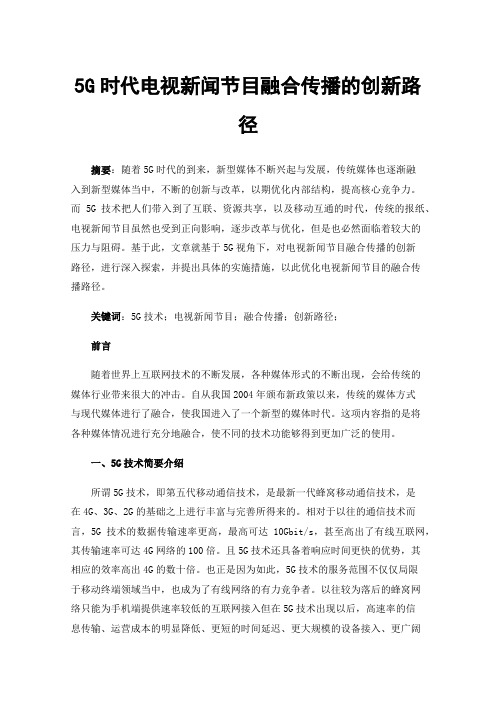 5G时代电视新闻节目融合传播的创新路径

摘要：随着5G时代的到来，新型媒体不断兴起与发展，传统媒体也逐渐融入到新型媒体当中，不断的创新与改革，以期优化内部结构，提高核心竞争力。而 5G 技术把人们带入到了互联、资源共享，以及移动互通的时代，传统的报纸、电视新闻节目虽然也受到正向影响，逐步改革与优化，但是也必然面临着较大的压力与阻碍。基于此，文章就基于5G视角下，对电视新闻节目融合传播的创新路径，进行深入探索，并提出具体的实施措施，以此优化电视新闻节目的融合传播路径。

关键词：5G技术；电视新闻节目；融合传播；创新路径；

前言

随着世界上互联网技术的不断发展，各种媒体形式的不断出现，会给传统的媒体行业带来很大的冲击。自从我国2004年颁布新政策以来，传统的媒体方式与现代媒体进行了融合，使我国进入了一个新型的媒体时代。这项内容指的是将各种媒体情况进行充分地融合，使不同的技术功能够得到更加广泛的使用。

一、5G技术简要介绍

所谓5G技术，即第五代移动通信技术，是最新一代蜂窝移动通信技术，是在4G、3G、2G的基础之上进行丰富与完善所得来的。相对于以往的通信技术而言，5G 技术的数据传输速率更高，最高可达 10Gbit/s，甚至高出了有线互联网，其传输速率可达4G网络的100倍。且5G技术还具备着响应时间更快的优势，其相应的效率高出4G的数十倍。也正是因为如此，5G技术的服务范围不仅仅局限于移动终端领域当中，也成为了有线网络的有力竞争者。以往较为落后的蜂窝网络只能为手机端提供速率较低的互联网接入但在5G技术出现以后，高速率的信息传输、运营成本的明显降低、更短的时间延迟、更大规模的设备接入、更广阔